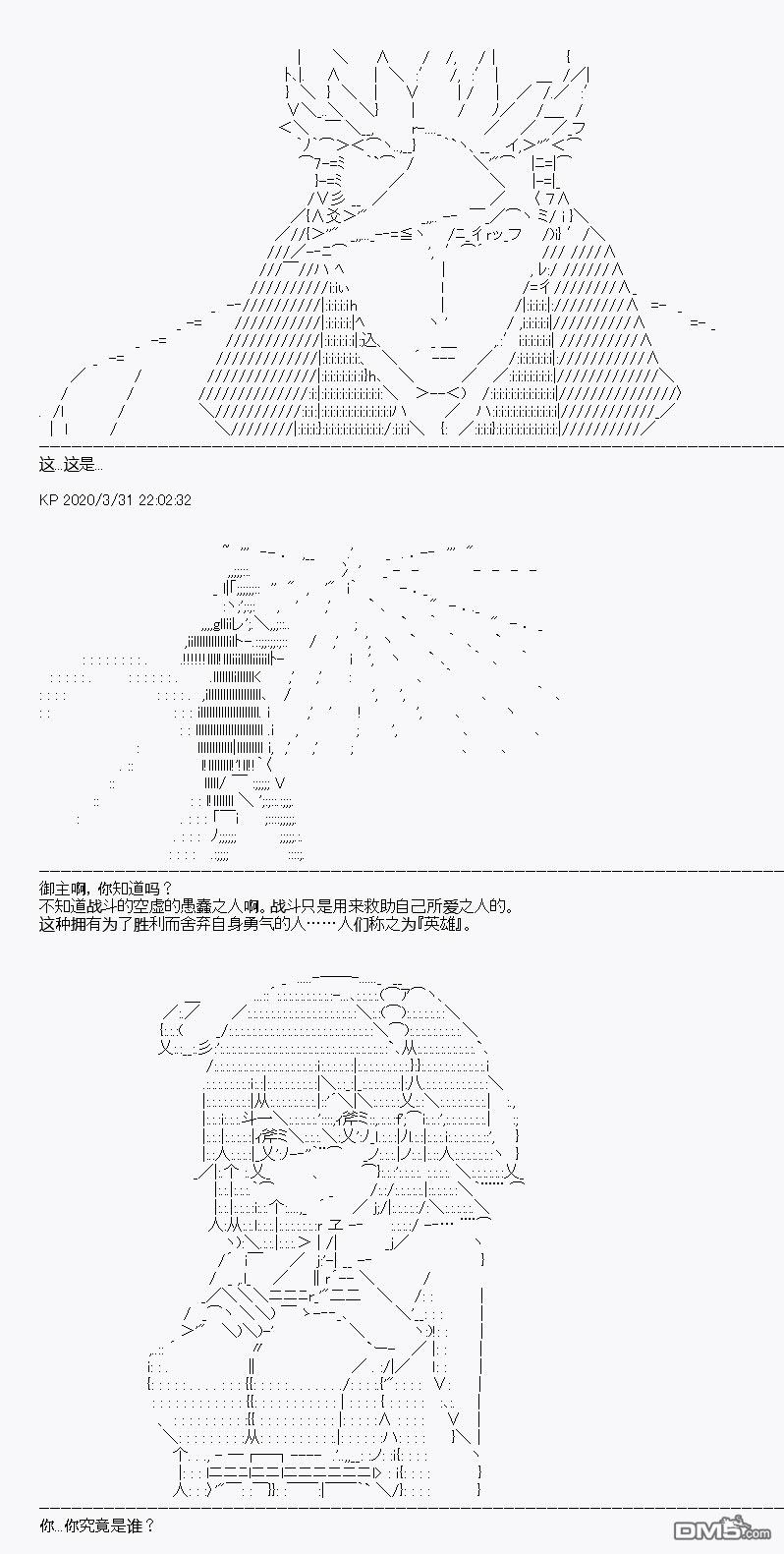 这...这是...

KP 2020/3/31 22:02:32

御主啊，你知道吗？
不知道战斗的空虚的愚蠢之人啊。战斗只是用来救助自己所爱之人的。
这种拥有为了胜利而舍弃自身勇气的人……人们称之为『英雄』。

你...你究竟是谁？

DM5.com